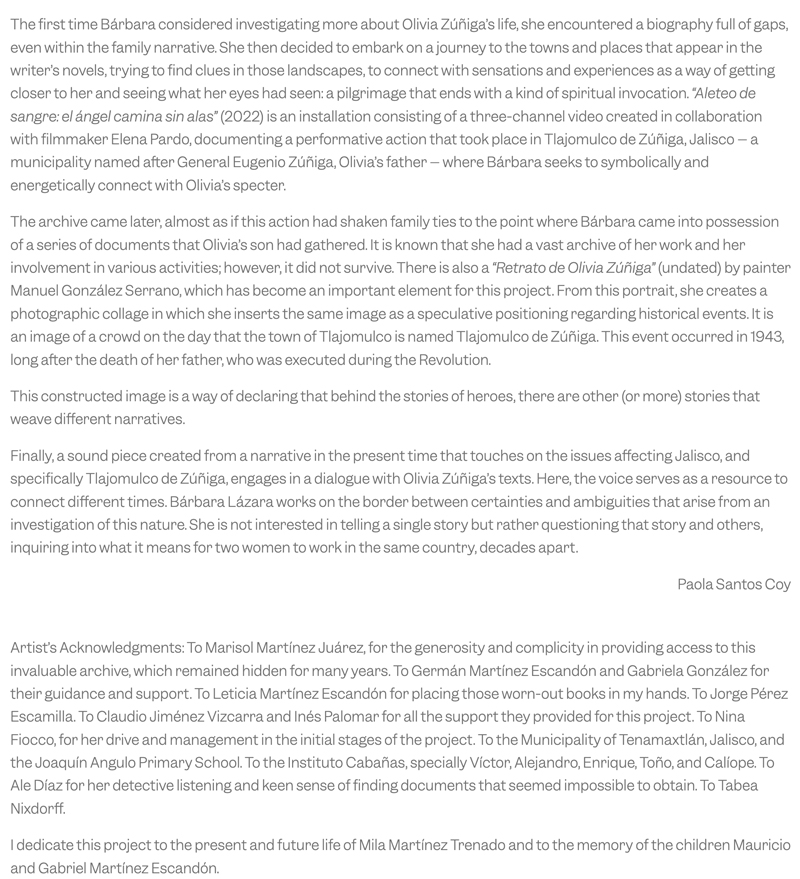 The first time Bárbara considered investigating more about Olivia Zúñiga's life, she encountered a biography full of gaps, even within the family narrative. She then decided to embark on a journey to the towns and places that appear in the writer's novels, trying to find clues in those landscapes, to connect with sensations and experiences as a way of getting closer to her and seeing what her eyes had seen: a pilgrimage that ends with a kind of spiritual invocation. "Aleteo de sangre: el ángel camina sin alas" (2022) is an installation consisting of a three-channel video created in collaboration with filmmaker Elena Pardo, documenting a performative action that took place in Tlajomulco de Zúñiga, Jalisco — a municipality named after General Eugenio Zúñiga, Olivia's father — where Bárbara seeks to symbolically and energetically connect with Olivia's specter.

The archive came later, almost as if this action had shaken family ties to the point where Bárbara came into possession of a series of documents that Olivia's son had gathered. It is known that she had a vast archive of her work and her involvement in various activities; however, it did not survive. There is also a "Retrato de Olivia Zúñiga" (undated) by painter Manuel González Serrano, which has become an important element for this project. From this portrait, she creates a photographic collage in which she inserts the same image as a speculative positioning regarding historical events. It is an image of a crowd on the day that the town of Tlajomulco is named Tlajomulco de Zúñiga. This event occurred in 1943, long after the death of her father, who was executed during the Revolution.

This constructed image is a way of declaring that behind the stories of heroes, there are other (or more) stories that weave different narratives.

Finally, a sound piece created from a narrative in the present time that touches on the issues affecting Jalisco, and specifically Tlajomulco de Zúñiga, engages in a dialogue with Olivia Zúñiga's texts. Here, the voice serves as a resource to connect different times. Bárbara Lázara works on the border between certainties and ambiguities that arise from an investigation of this nature. She is not interested in telling a single story but rather questioning that story and others, inquiring into what it means for two women to work in the same country, decades apart.

Paola Santos Coy

Artist's Acknowledgments: To Marisol Martínez Juárez, for the generosity and complicity in providing access to this invaluable archive, which remained hidden for many years. To Germán Martínez Escandón and Gabriela González for their guidance and support. To Leticia Martínez Escandón for placing those worn-out books in my hands. To Jorge Pérez Escamilla. To Claudio Jiménez Vizcarra and Inés Palomar for all the support they provided for this project. To Nina Fiocco, for her drive and management in the initial stages of the project. To the Municipality of Tenamaxtlán, Jalisco, and the Joaquín Angulo Primary School. To the Instituto Cabañas, specially Víctor, Alejandro, Enrique, Toño, and Calíope. To Ale Díaz for her detective listening and keen sense of finding documents that seemed impossible to obtain. To Tabea Nixdorff.

I dedicate this project to the present and future life of Mila Martínez Trenado and to the memory of the children Mauricio and Gabriel Martínez Escandón.